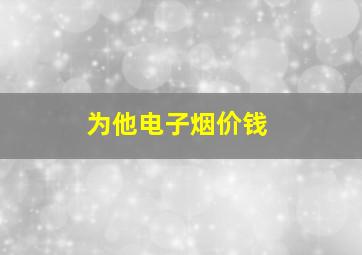 为他电子烟价钱